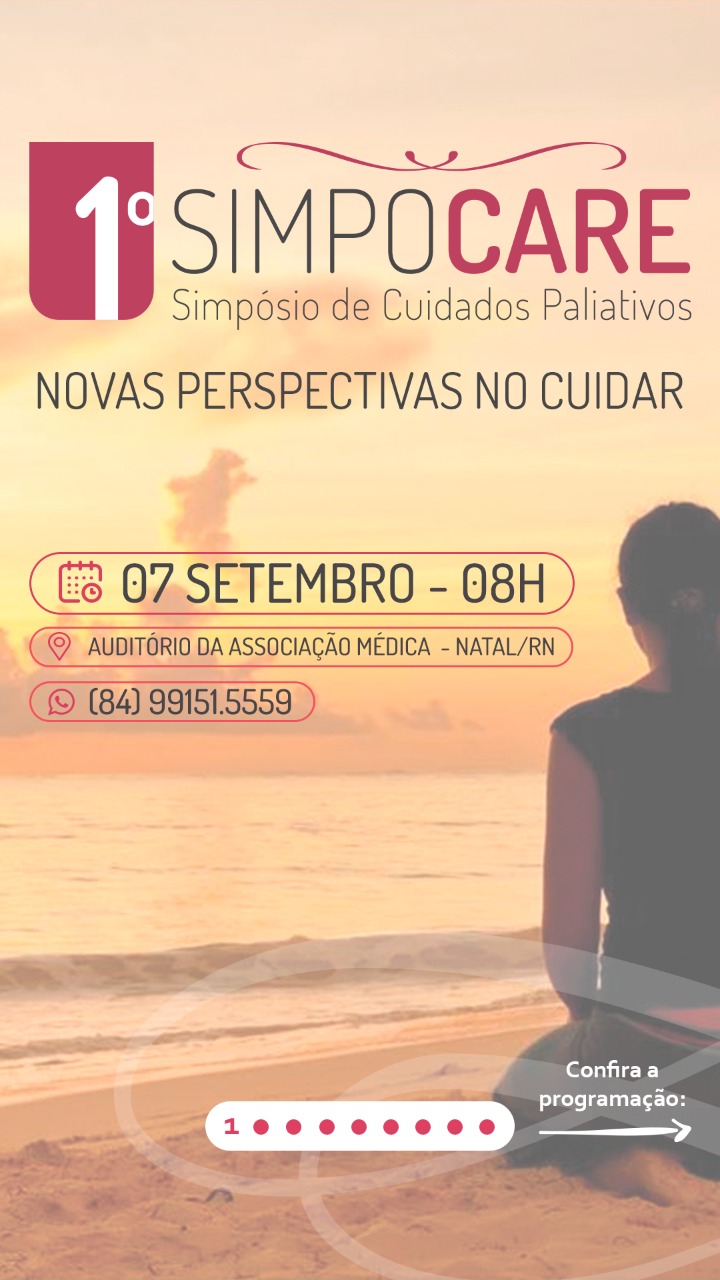 1º SIMPOCARE
Simpósio de Cuidados Paliativos

NOVAS PERSPECTIVAS NO CUIDAR

07 SETEMBRO - 08H

AUDITÓRIO DA ASSOCIAÇÃO MÉDICA - NATAL/RN

(84) 99151.5559

1

Confira a programação: